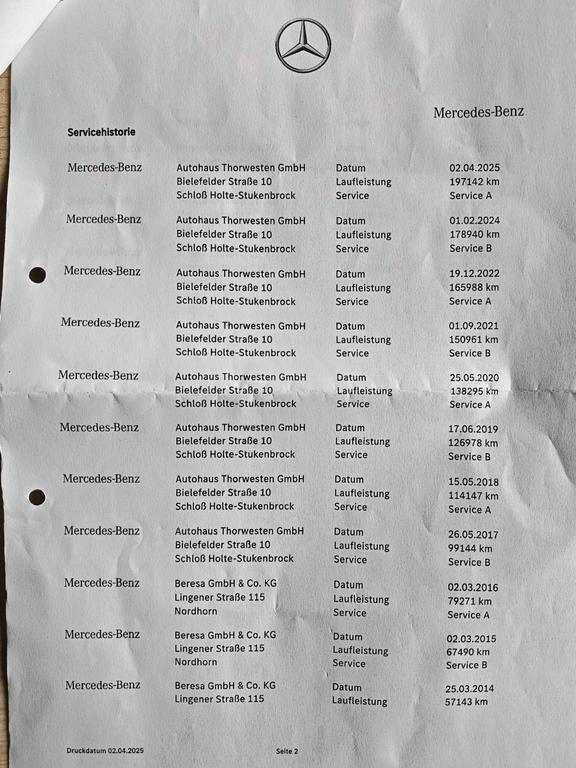 Mercedes-Benz

Servicehistorie

| | | | |
|---|---|---|---|
| Mercedes-Benz | Autohaus Thorwesten GmbH<br>Bielefelder Straße 10<br>Schloß Holte-Stukenbrock | Datum<br>Laufleistung<br>Service | 02.04.2025<br>197142 km<br>Service A |
| Mercedes-Benz | Autohaus Thorwesten GmbH<br>Bielefelder Straße 10<br>Schloß Holte-Stukenbrock | Datum<br>Laufleistung<br>Service | 01.02.2024<br>178940 km<br>Service B |
| Mercedes-Benz | Autohaus Thorwesten GmbH<br>Bielefelder Straße 10<br>Schloß Holte-Stukenbrock | Datum<br>Laufleistung<br>Service | 19.12.2022<br>165988 km<br>Service A |
| Mercedes-Benz | Autohaus Thorwesten GmbH<br>Bielefelder Straße 10<br>Schloß Holte-Stukenbrock | Datum<br>Laufleistung<br>Service | 01.09.2021<br>150961 km<br>Service B |
| Mercedes-Benz | Autohaus Thorwesten GmbH<br>Bielefelder Straße 10<br>Schloß Holte-Stukenbrock | Datum<br>Laufleistung<br>Service | 25.05.2020<br>138295 km<br>Service A |
| Mercedes-Benz | Autohaus Thorwesten GmbH<br>Bielefelder Straße 10<br>Schloß Holte-Stukenbrock | Datum<br>Laufleistung<br>Service | 17.06.2019<br>126978 km<br>Service B |
| Mercedes-Benz | Autohaus Thorwesten GmbH<br>Bielefelder Straße 10<br>Schloß Holte-Stukenbrock | Datum<br>Laufleistung<br>Service | 15.05.2018<br>114147 km<br>Service A |
| Mercedes-Benz | Autohaus Thorwesten GmbH<br>Bielefelder Straße 10<br>Schloß Holte-Stukenbrock | Datum<br>Laufleistung<br>Service | 26.05.2017<br>99144 km<br>Service B |
| Mercedes-Benz | Beresa GmbH & Co. KG<br>Lingener Straße 115<br>Nordhorn | Datum<br>Laufleistung<br>Service | 02.03.2016<br>79271 km<br>Service A |
| Mercedes-Benz | Beresa GmbH & Co. KG<br>Lingener Straße 115<br>Nordhorn | Datum<br>Laufleistung<br>Service | 02.03.2015<br>67490 km<br>Service B |
| Mercedes-Benz | Beresa GmbH & Co. KG<br>Lingener Straße 115 | Datum<br>Laufleistung | 25.03.2014<br>57143 km |

Druckdatum 02.04.2025 Seite 2